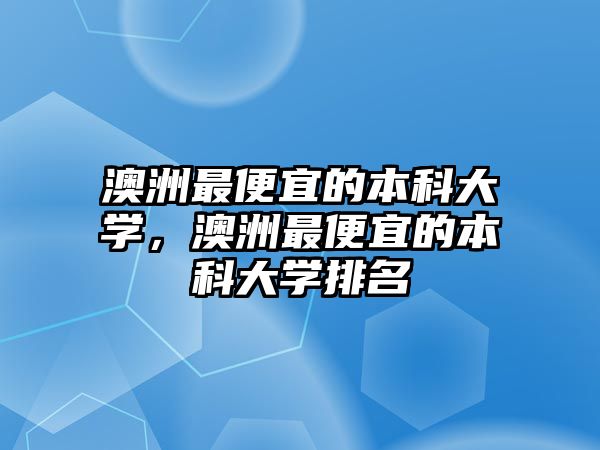 澳洲最便宜的本科大学，澳洲最便宜的本科大学排名